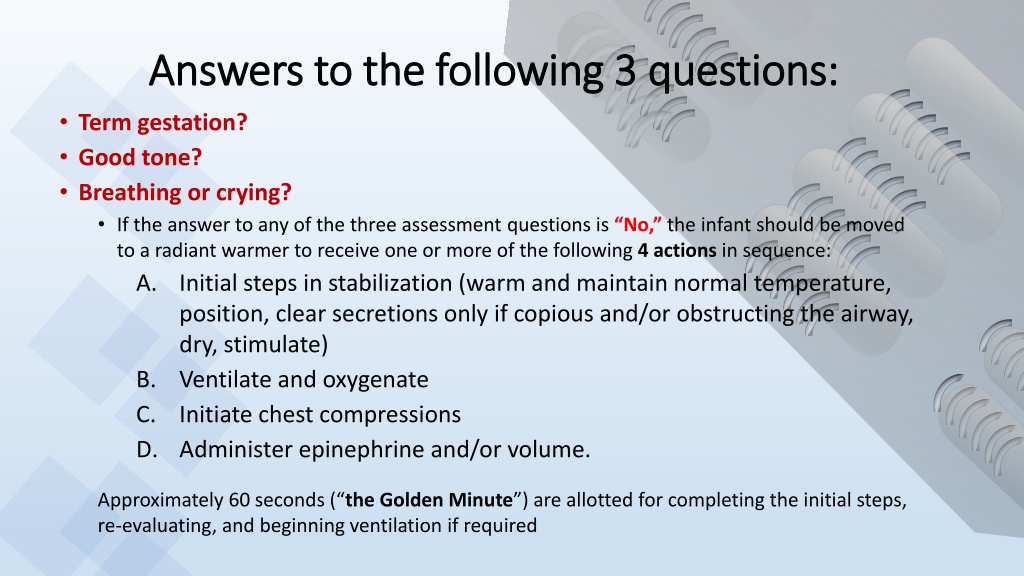 Answers to the following 3 questions:

• Term gestation?
• Good tone?
• Breathing or crying?
• If the answer to any of the three assessment questions is "No," the infant should be moved to a radiant warmer to receive one or more of the following 4 actions in sequence:
A. Initial steps in stabilization (warm and maintain normal temperature, position, clear secretions only if copious and/or obstructing the airway, dry, stimulate)
B. Ventilate and oxygenate
C. Initiate chest compressions
D. Administer epinephrine and/or volume.

Approximately 60 seconds ("the Golden Minute") are allotted for completing the initial steps, re-evaluating, and beginning ventilation if required